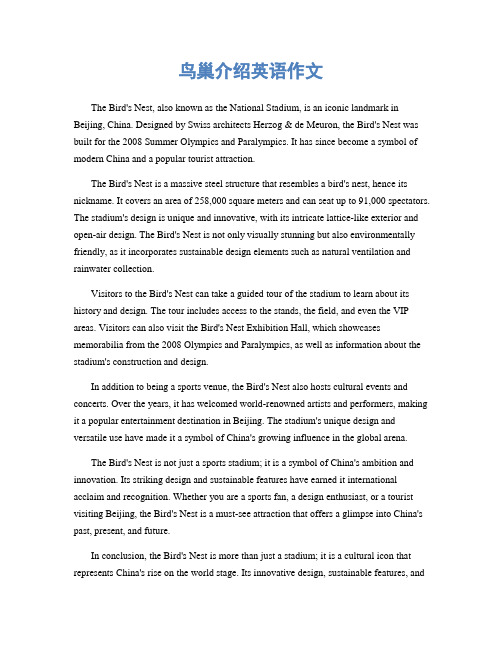 鸟巢介绍英语作文

The Bird's Nest, also known as the National Stadium, is an iconic landmark in Beijing, China. Designed by Swiss architects Herzog & de Meuron, the Bird's Nest was built for the 2008 Summer Olympics and Paralympics. It has since become a symbol of modern China and a popular tourist attraction.

The Bird's Nest is a massive steel structure that resembles a bird's nest, hence its nickname. It covers an area of 258,000 square meters and can seat up to 91,000 spectators. The stadium's design is unique and innovative, with its intricate lattice-like exterior and open-air design. The Bird's Nest is not only visually stunning but also environmentally friendly, as it incorporates sustainable design elements such as natural ventilation and rainwater collection.

Visitors to the Bird's Nest can take a guided tour of the stadium to learn about its history and design. The tour includes access to the stands, the field, and even the VIP areas. Visitors can also visit the Bird's Nest Exhibition Hall, which showcases memorabilia from the 2008 Olympics and Paralympics, as well as information about the stadium's construction and design.

In addition to being a sports venue, the Bird's Nest also hosts cultural events and concerts. Over the years, it has welcomed world-renowned artists and performers, making it a popular entertainment destination in Beijing. The stadium's unique design and versatile use have made it a symbol of China's growing influence in the global arena.

The Bird's Nest is not just a sports stadium; it is a symbol of China's ambition and innovation. Its striking design and sustainable features have earned it international acclaim and recognition. Whether you are a sports fan, a design enthusiast, or a tourist visiting Beijing, the Bird's Nest is a must-see attraction that offers a glimpse into China's past, present, and future.

In conclusion, the Bird's Nest is more than just a stadium; it is a cultural icon that represents China's rise on the world stage. Its innovative design, sustainable features, and